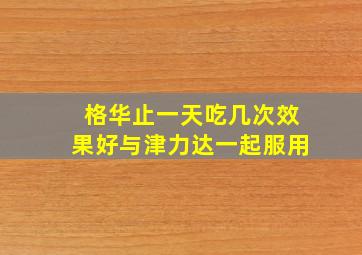 格华止一天吃几次效果好与津力达一起服用